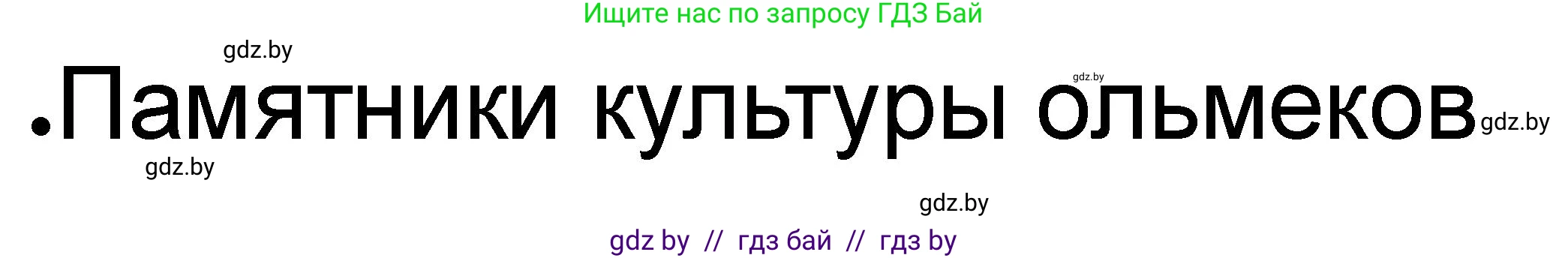 Ищите нас по запросу ГДЗ Бай

gdz.by

gdz.by

.Памятники культуры ольмеков

gdz.by

gdz.by

gdz.by

gdz by // гдз бай // гдз by